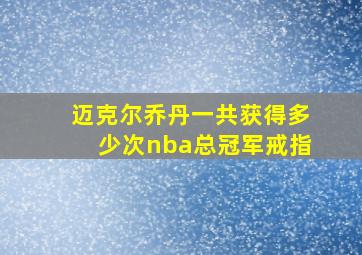 迈克尔乔丹一共获得多少次nba总冠军戒指